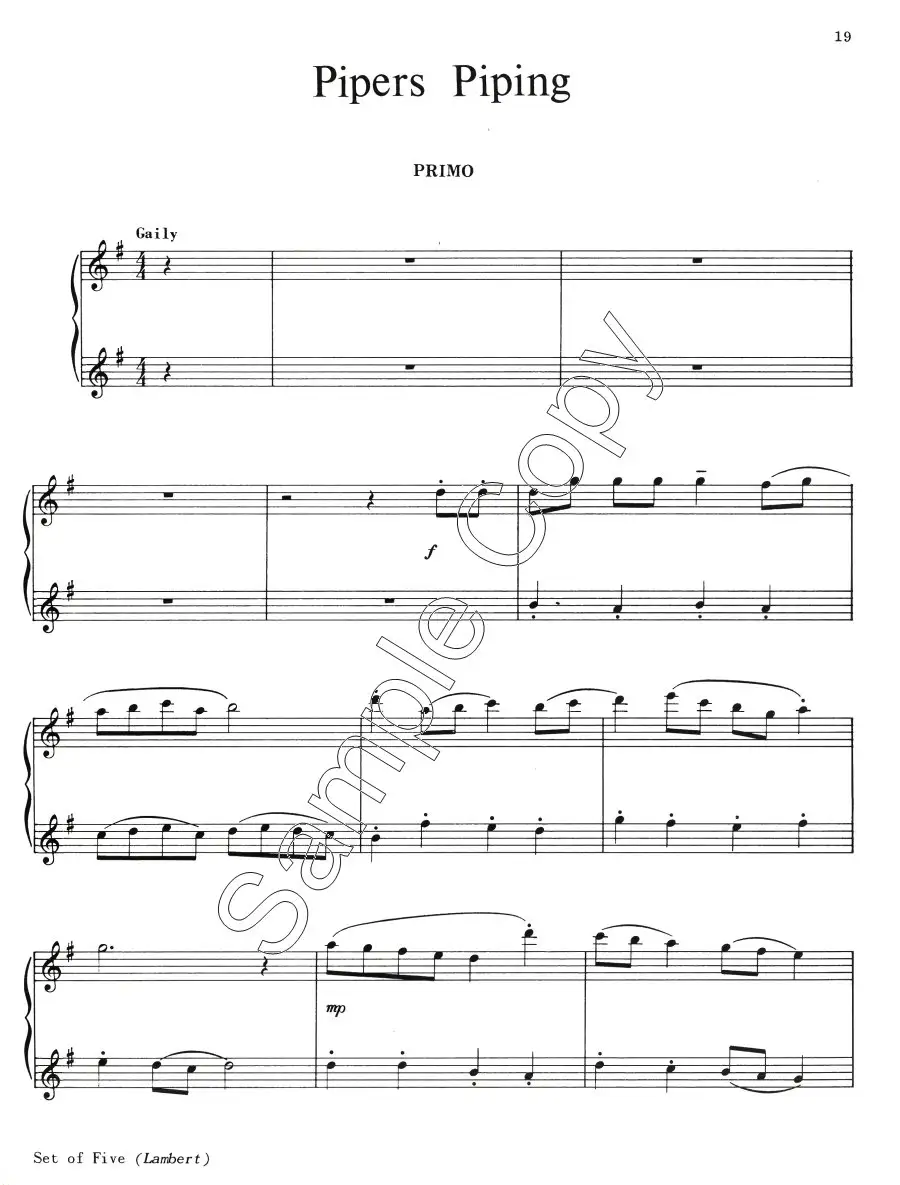 19

Pipers Piping

PRIMO

Gaily

f

mp

Set of Five (Lambert)

Sample Copy